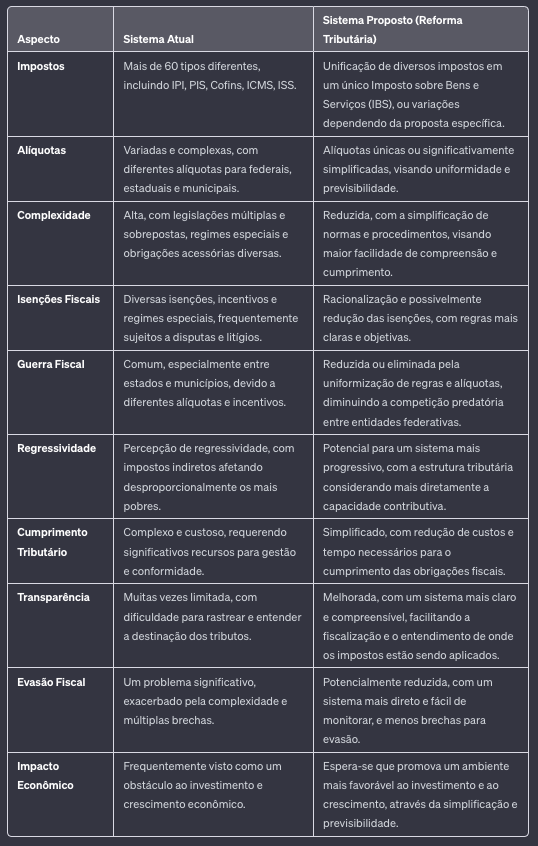 | Aspecto | Sistema Atual | Sistema Proposto (Reforma Tributária) |
|---|---|---|
| Impostos | Mais de 60 tipos diferentes, incluindo IPI, PIS, Cofins, ICMS, ISS. | Unificação de diversos impostos em um único Imposto sobre Bens e Serviços (IBS), ou variações dependendo da proposta específica. |
| Alíquotas | Variadas e complexas, com diferentes alíquotas para federais, estaduais e municipais. | Alíquotas únicas ou significativamente simplificadas, visando uniformidade e previsibilidade. |
| Complexidade | Alta, com legislações múltiplas e sobrepostas, regimes especiais e obrigações acessórias diversas. | Reduzida, com a simplificação de normas e procedimentos, visando maior facilidade de compreensão e cumprimento. |
| Isenções Fiscais | Diversas isenções, incentivos e regimes especiais, frequentemente sujeitos a disputas e litígios. | Racionalização e possivelmente redução das isenções, com regras mais claras e objetivas. |
| Guerra Fiscal | Comum, especialmente entre estados e municípios, devido a diferentes alíquotas e incentivos. | Reduzida ou eliminada pela uniformização de regras e alíquotas, diminuindo a competição predatória entre entidades federativas. |
| Regressividade | Percepção de regressividade, com impostos indiretos afetando desproporcionalmente os mais pobres. | Potencial para um sistema mais progressivo, com a estrutura tributária considerando mais diretamente a capacidade contributiva. |
| Cumprimento Tributário | Complexo e custoso, requerendo significativos recursos para gestão e conformidade. | Simplificado, com redução de custos e tempo necessários para o cumprimento das obrigações fiscais. |
| Transparência | Muitas vezes limitada, com dificuldade para rastrear e entender a destinação dos tributos. | Melhorada, com um sistema mais claro e compreensível, facilitando a fiscalização e o entendimento de onde os impostos estão sendo aplicados. |
| Evasão Fiscal | Um problema significativo, exacerbado pela complexidade e múltiplas brechas. | Potencialmente reduzida, com um sistema mais direto e fácil de monitorar, e menos brechas para evasão. |
| Impacto Econômico | Frequentemente visto como um obstáculo ao investimento e crescimento econômico. | Espera-se que promova um ambiente mais favorável ao investimento e ao crescimento, através da simplificação e previsibilidade. |